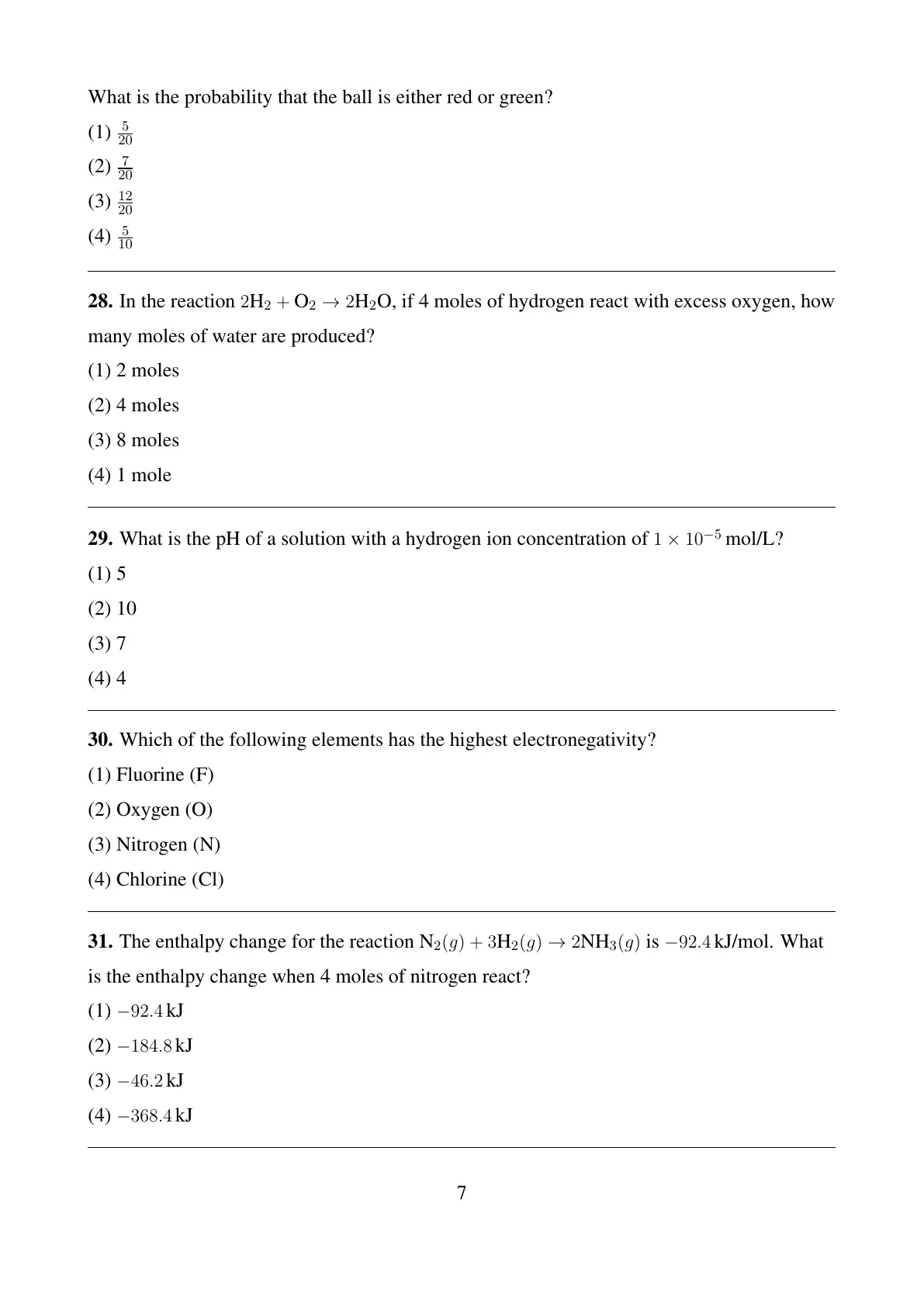 What is the probability that the ball is either red or green?

(1) $\frac{5}{20}$

(2) $\frac{7}{20}$

(3) $\frac{12}{20}$

(4) $\frac{5}{10}$

**28.** In the reaction $2H_2 + O_2 \rightarrow 2H_2O$, if 4 moles of hydrogen react with excess oxygen, how many moles of water are produced?

(1) 2 moles

(2) 4 moles

(3) 8 moles

(4) 1 mole

**29.** What is the pH of a solution with a hydrogen ion concentration of $1 \times 10^{-5}$ mol/L?

(1) 5

(2) 10

(3) 7

(4) 4

**30.** Which of the following elements has the highest electronegativity?

(1) Fluorine (F)

(2) Oxygen (O)

(3) Nitrogen (N)

(4) Chlorine (Cl)

**31.** The enthalpy change for the reaction $N_2(g) + 3H_2(g) \rightarrow 2NH_3(g)$ is $-92.4$ kJ/mol. What is the enthalpy change when 4 moles of nitrogen react?

(1) $-92.4$ kJ

(2) $-184.8$ kJ

(3) $-46.2$ kJ

(4) $-368.4$ kJ

7